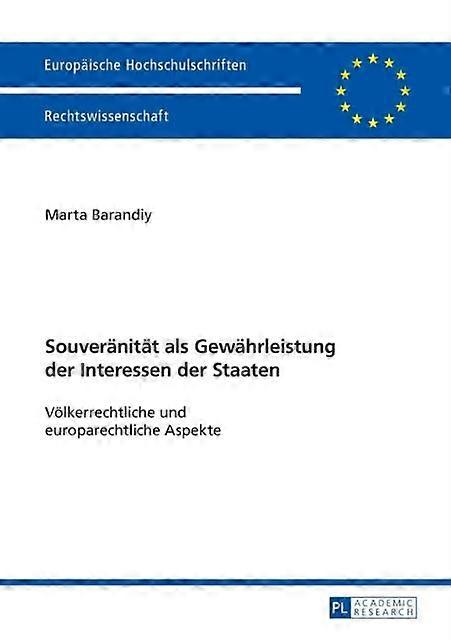 Europäische Hochschulschriften

Rechtswissenschaft

Marta Barandiy

Souveränität als Gewährleistung der Interessen der Staaten

Völkerrechtliche und europarechtliche Aspekte

PL ACADEMIC RESEARCH